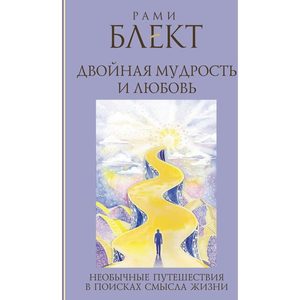 РАМИ
БЛЕКТ

ДВОЙНАЯ МУДРОСТЬ И ЛЮБОВЬ

НЕОБЫЧНЫЕ ПУТЕШЕСТВИЯ
В ПОИСКАХ СМЫСЛА ЖИЗНИ